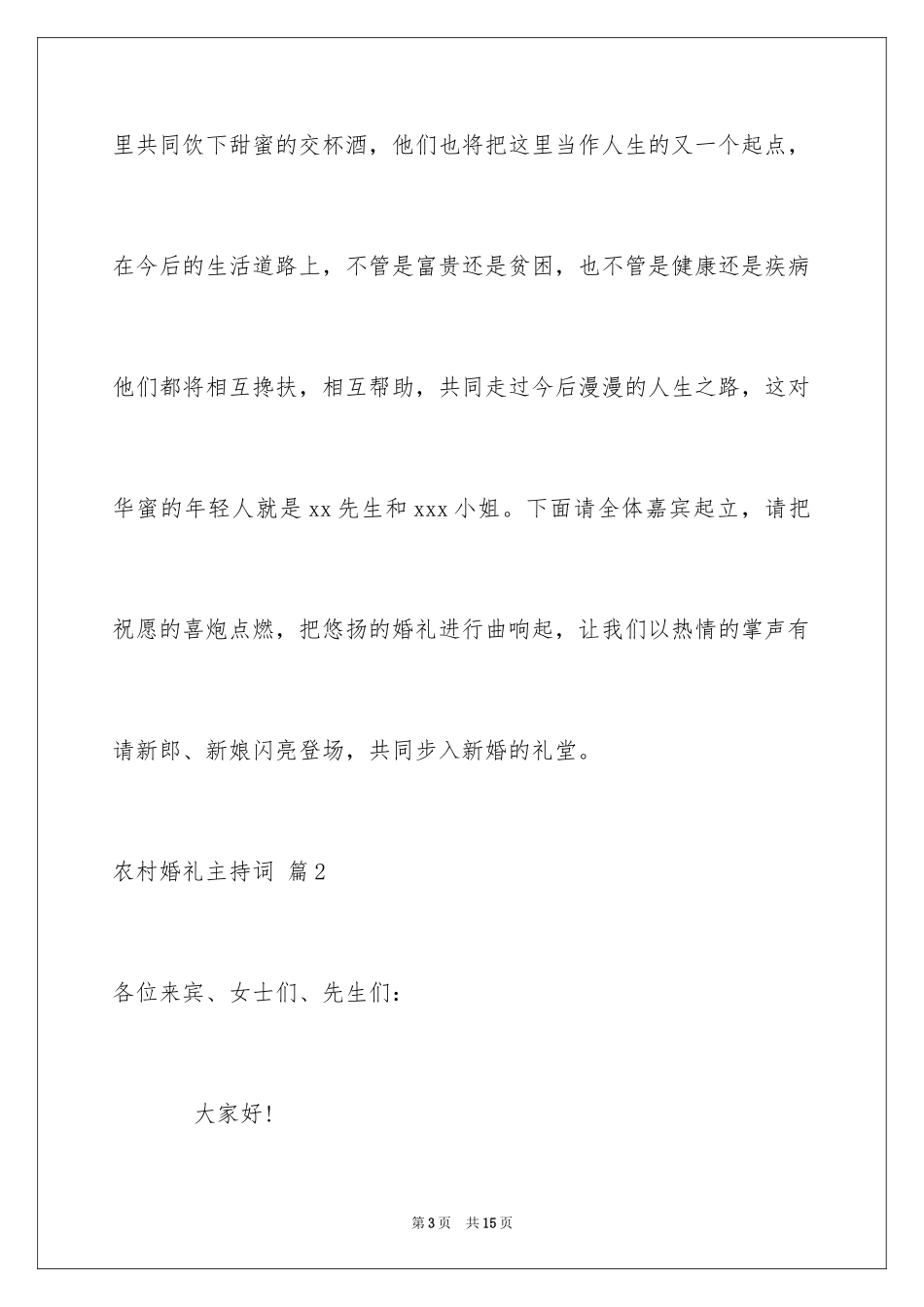 里共同饮下甜蜜的交杯酒，他们也将把这里当作人生的又一个起点，在今后的生活道路上，不管是富贵还是贫困，也不管是健康还是疾病他们都将相互搀扶，相互帮助，共同走过今后漫漫的人生之路，这对华蜜的年轻人就是xx先生和xxx小姐。下面请全体嘉宾起立，请把祝愿的喜炮点燃，把悠扬的婚礼进行曲响起，让我们以热情的掌声有请新郎、新娘闪亮登场，共同步入新婚的礼堂。

农村婚礼主持词 篇2

各位来宾、女士们、先生们：

大家好！

第3页 共15页